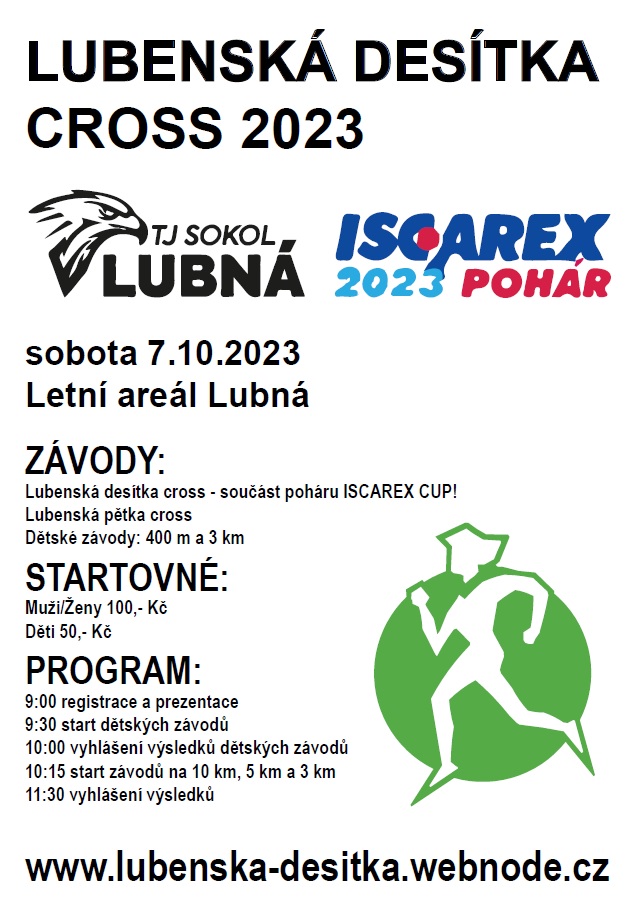 LUBENSKÁ DESÍTKA CROSS 2023

TJ SOKOL LUBNÁ

ISCAREX 2023 POHÁR

sobota 7.10.2023
Letní areál Lubná

ZÁVODY:
Lubenská desítka cross - součást poháru ISCAREX CUP!
Lubenská pětka cross
Dětské závody: 400 m a 3 km

STARTOVNÉ:
Muži/Ženy 100,- Kč
Děti 50,- Kč

PROGRAM:
9:00 registrace a prezentace
9:30 start dětských závodů
10:00 vyhlášení výsledků dětských závodů
10:15 start závodů na 10 km, 5 km a 3 km
11:30 vyhlášení výsledků

www.lubenska-desitka.webnode.cz